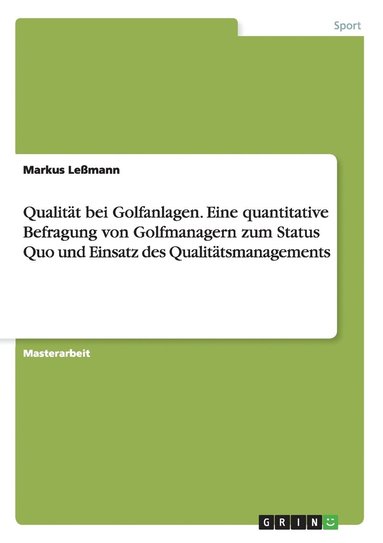 Sport

Markus Leßmann

Qualität bei Golfanlagen. Eine quantitative Befragung von Golfmanagern zum Status Quo und Einsatz des Qualitätsmanagements

Masterarbeit

GRIN